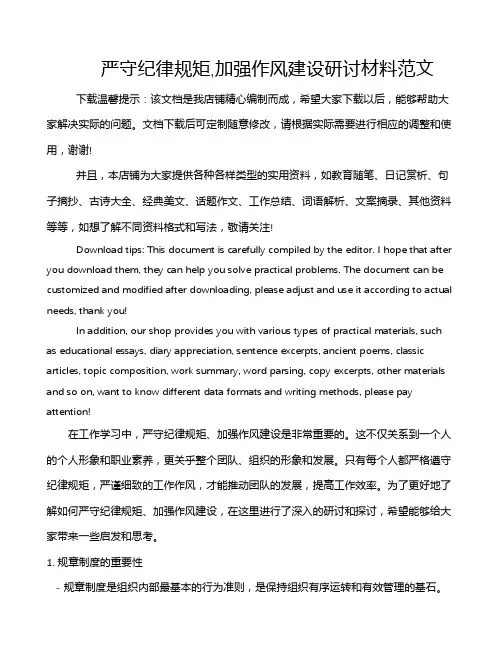 严守纪律规矩,加强作风建设研讨材料范文

下载温馨提示：该文档是我店铺精心编制而成，希望大家下载以后，能够帮助大家解决实际的问题。文档下载后可定制随意修改，请根据实际需要进行相应的调整和使用，谢谢!

并且，本店铺为大家提供各种各样类型的实用资料，如教育随笔、日记赏析、句子摘抄、古诗大全、经典美文、话题作文、工作总结、词语解析、文案摘录、其他资料等等，如想了解不同资料格式和写法，敬请关注!

Download tips: This document is carefully compiled by the editor. I hope that after you download them, they can help you solve practical problems. The document can be customized and modified after downloading, please adjust and use it according to actual needs, thank you!

In addition, our shop provides you with various types of practical materials, such as educational essays, diary appreciation, sentence excerpts, ancient poems, classic articles, topic composition, work summary, word parsing, copy excerpts, other materials and so on, want to know different data formats and writing methods, please pay attention!

在工作学习中，严守纪律规矩、加强作风建设是非常重要的。这不仅关系到一个人的个人形象和职业素养，更关乎整个团队、组织的形象和发展。只有每个人都严格遵守纪律规矩，严谨细致的工作作风，才能推动团队的发展，提高工作效率。为了更好地了解如何严守纪律规矩、加强作风建设，在这里进行了深入的研讨和探讨，希望能够给大家带来一些启发和思考。

1. 规章制度的重要性

- 规章制度是组织内部最基本的行为准则，是保持组织有序运转和有效管理的基石。